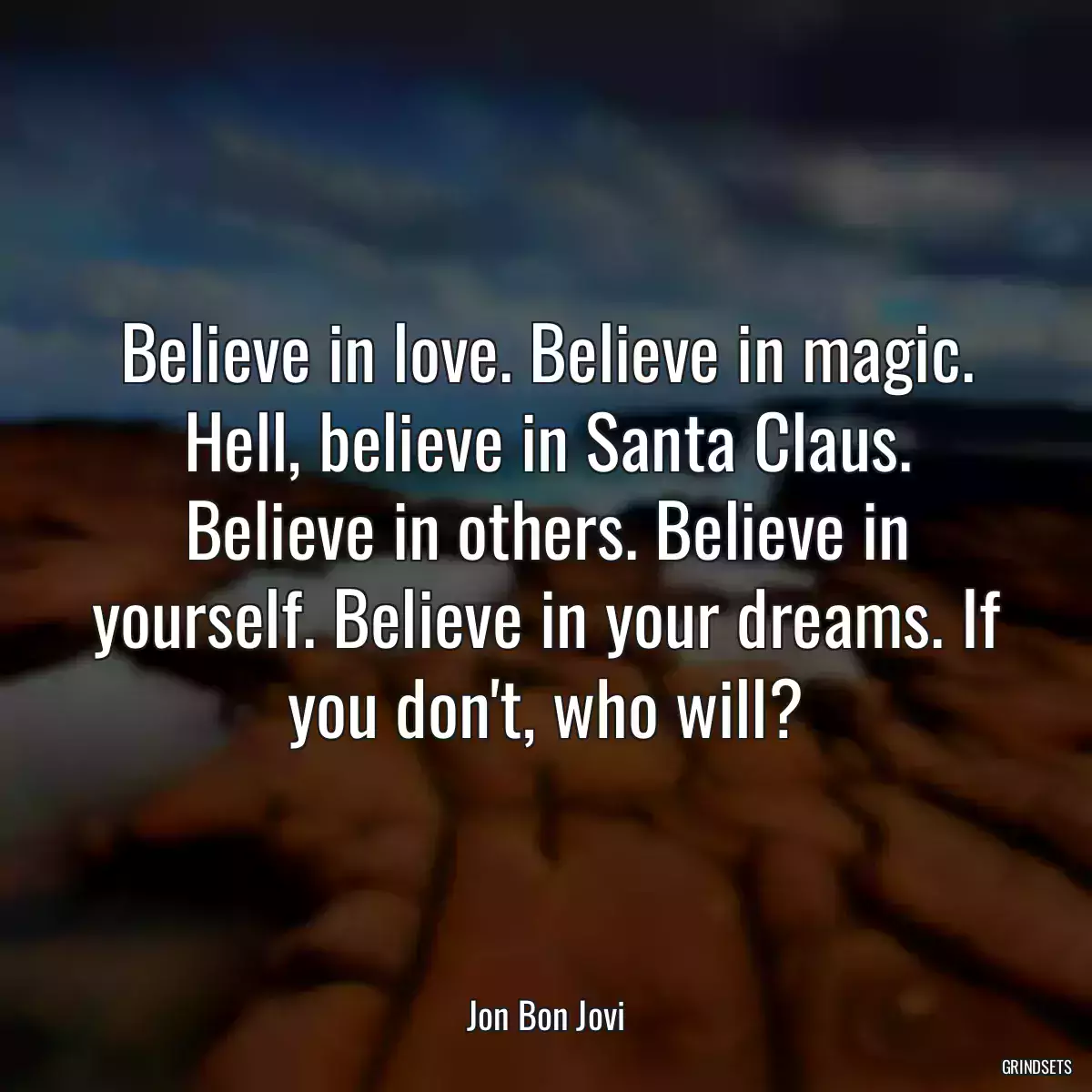 Believe in love. Believe in magic. Hell, believe in Santa Claus. Believe in others. Believe in yourself. Believe in your dreams. If you don't, who will?

Jon Bon Jovi

GRINDSETS